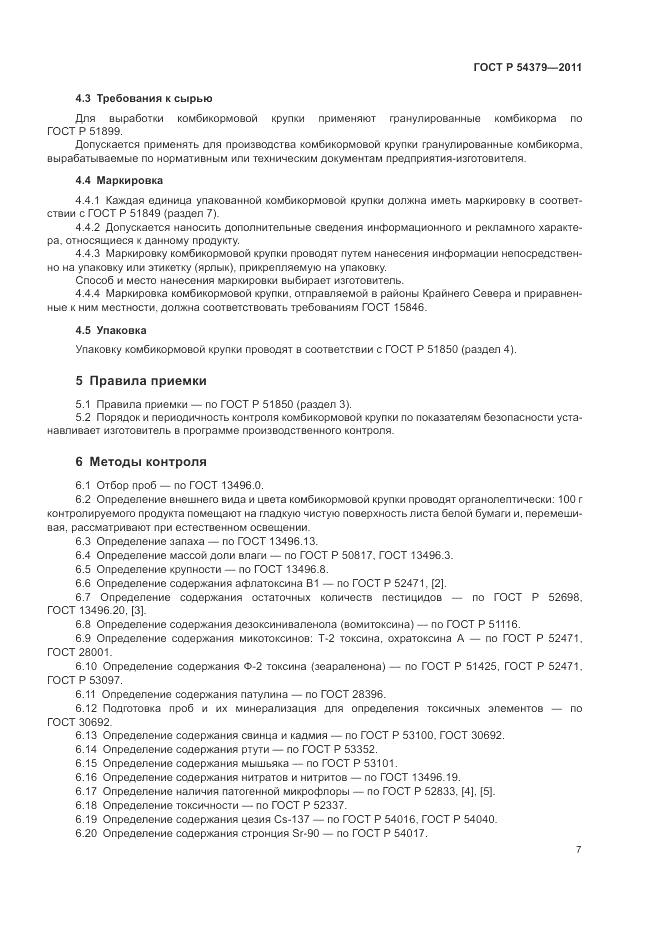 ГОСТ Р 54379—2011

4.3 Требования к сырью

Для выработки комбикормовой крупки применяют гранулированные комбикорма по ГОСТ Р 51899.

Допускается применять для производства комбикормовой крупки гранулированные комбикорма, вырабатываемые по нормативным или техническим документам предприятия-изготовителя.

4.4 Маркировка

4.4.1 Каждая единица упакованной комбикормовой крупки должна иметь маркировку в соответствии с ГОСТ Р 51849 (раздел 7).

4.4.2 Допускается наносить дополнительные сведения информационного и рекламного характера, относящиеся к данному продукту.

4.4.3 Маркировку комбикормовой крупки проводят путем нанесения информации непосредственно на упаковку или этикетку (ярлык), прикрепляемую на упаковку.

Способ и место нанесения маркировки выбирает изготовитель.

4.4.4 Маркировка комбикормовой крупки, отправляемой в районы Крайнего Севера и приравненные к ним местности, должна соответствовать требованиям ГОСТ 15846.

4.5 Упаковка

Упаковку комбикормовой крупки проводят в соответствии с ГОСТ Р 51850 (раздел 4).

5 Правила приемки

5.1 Правила приемки — по ГОСТ Р 51850 (раздел 3).

5.2 Порядок и периодичность контроля комбикормовой крупки по показателям безопасности устанавливает изготовитель в программе производственного контроля.

6 Методы контроля

6.1 Отбор проб — по ГОСТ 13496.0.

6.2 Определение внешнего вида и цвета комбикормовой крупки проводят органолептически: 100 г контролируемого продукта помещают на гладкую чистую поверхность листа белой бумаги и, перемешивая, рассматривают при естественном освещении.

6.3 Определение запаха — по ГОСТ 13496.13.

6.4 Определение массой доли влаги — по ГОСТ Р 50817, ГОСТ 13496.3.

6.5 Определение крупности — по ГОСТ 13496.8.

6.6 Определение содержания афлатоксина В1 — по ГОСТ Р 52471, [2].

6.7 Определение содержания остаточных количеств пестицидов — по ГОСТ Р 52698, ГОСТ 13496.20, [3].

6.8 Определение содержания дезоксиниваленола (вомитоксина) — по ГОСТ Р 51116.

6.9 Определение содержания микотоксинов: Т-2 токсина, охратоксина А — по ГОСТ Р 52471, ГОСТ 28001.

6.10 Определение содержания Ф-2 токсина (зеараленона) — по ГОСТ Р 51425, ГОСТ Р 52471, ГОСТ Р 53097.

6.11 Определение содержания патулина — по ГОСТ 28396.

6.12 Подготовка проб и их минерализация для определения токсичных элементов — по ГОСТ 30692.

6.13 Определение содержания свинца и кадмия — по ГОСТ Р 53100, ГОСТ 30692.

6.14 Определение содержания ртути — по ГОСТ Р 53352.

6.15 Определение содержания мышьяка — по ГОСТ Р 53101.

6.16 Определение содержания нитратов и нитритов — по ГОСТ 13496.19.

6.17 Определение наличия патогенной микрофлоры — по ГОСТ Р 52833, [4], [5].

6.18 Определение токсичности — по ГОСТ Р 52337.

6.19 Определение содержания цезия Cs-137 — по ГОСТ Р 54016, ГОСТ Р 54040.

6.20 Определение содержания стронция Sr-90 — по ГОСТ Р 54017.

7